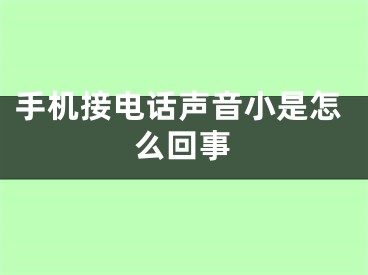 手机接电话声音小是怎么回事